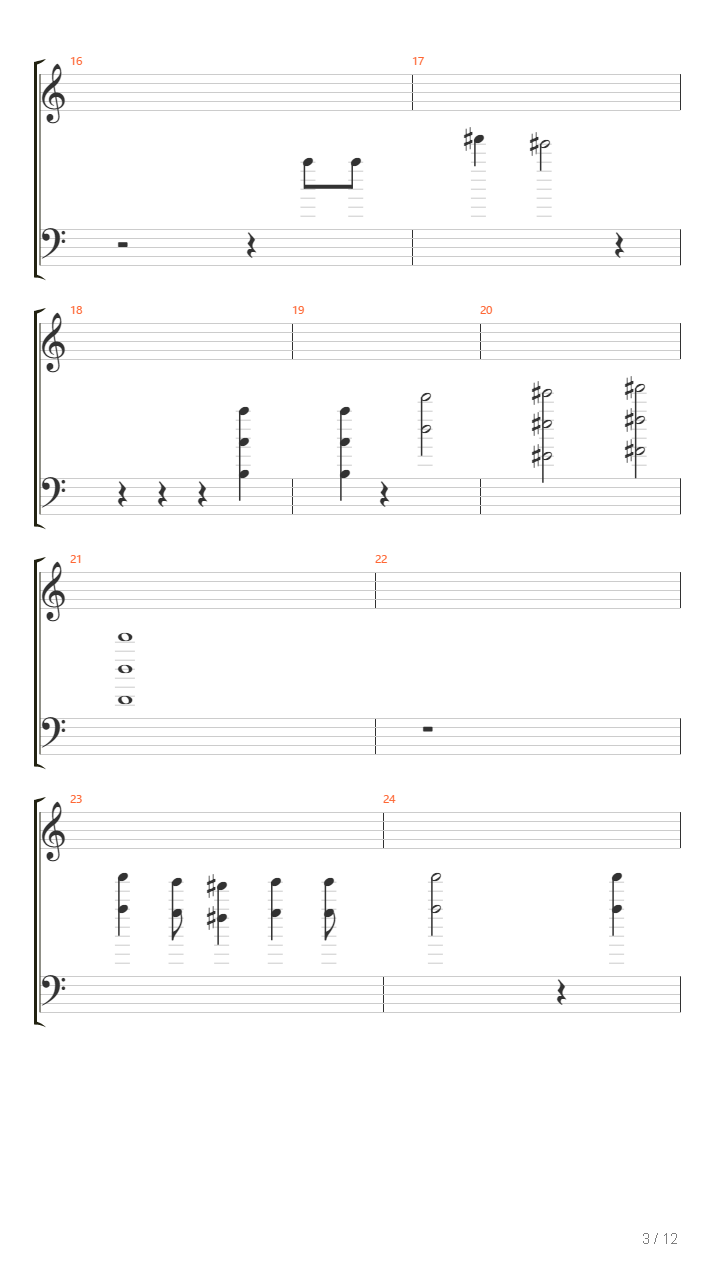 16

17

18

19

20

21

22

23

24

3 / 12